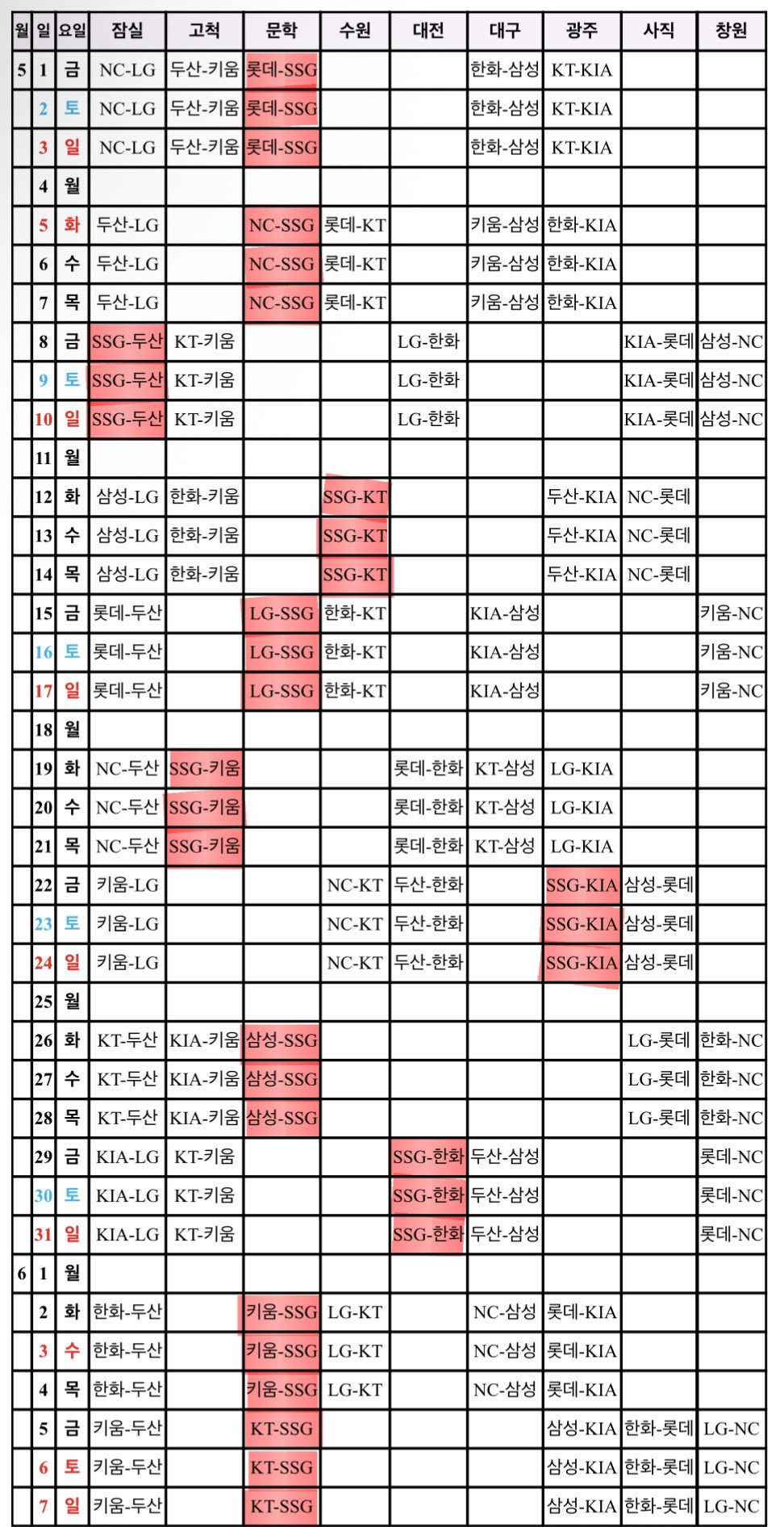 | 월 | 일 | 요일 | 잠실 | 고척 | 문학 | 수원 | 대전 | 대구 | 광주 | 사직 | 창원 |
|---|---|---|---|---|---|---|---|---|---|---|---|
| 5 | 1 | 금 | NC-LG | 두산-키움 | 롯데-SSG | | | 한화-삼성 | KT-KIA | | |
| | 2 | 토 | NC-LG | 두산-키움 | 롯데-SSG | | | 한화-삼성 | KT-KIA | | |
| | 3 | 일 | NC-LG | 두산-키움 | 롯데-SSG | | | 한화-삼성 | KT-KIA | | |
| | 4 | 월 | | | | | | | | | |
| | 5 | 화 | 두산-LG | | NC-SSG | 롯데-KT | | 키움-삼성 | 한화-KIA | | |
| | 6 | 수 | 두산-LG | | NC-SSG | 롯데-KT | | 키움-삼성 | 한화-KIA | | |
| | 7 | 목 | 두산-LG | | NC-SSG | 롯데-KT | | 키움-삼성 | 한화-KIA | | |
| | 8 | 금 | SSG-두산 | KT-키움 | | | LG-한화 | | | KIA-롯데 | 삼성-NC |
| | 9 | 토 | SSG-두산 | KT-키움 | | | LG-한화 | | | KIA-롯데 | 삼성-NC |
| | 10 | 일 | SSG-두산 | KT-키움 | | | LG-한화 | | | KIA-롯데 | 삼성-NC |
| | 11 | 월 | | | | | | | | | |
| | 12 | 화 | 삼성-LG | 한화-키움 | | SSG-KT | | | 두산-KIA | NC-롯데 | |
| | 13 | 수 | 삼성-LG | 한화-키움 | | SSG-KT | | | 두산-KIA | NC-롯데 | |
| | 14 | 목 | 삼성-LG | 한화-키움 | | SSG-KT | | | 두산-KIA | NC-롯데 | |
| | 15 | 금 | 롯데-두산 | | LG-SSG | 한화-KT | | KIA-삼성 | | | 키움-NC |
| | 16 | 토 | 롯데-두산 | | LG-SSG | 한화-KT | | KIA-삼성 | | | 키움-NC |
| | 17 | 일 | 롯데-두산 | | LG-SSG | 한화-KT | | KIA-삼성 | | | 키움-NC |
| | 18 | 월 | | | | | | | | | |
| | 19 | 화 | NC-두산 | SSG-키움 | | | 롯데-한화 | KT-삼성 | LG-KIA | | |
| | 20 | 수 | NC-두산 | SSG-키움 | | | 롯데-한화 | KT-삼성 | LG-KIA | | |
| | 21 | 목 | NC-두산 | SSG-키움 | | | 롯데-한화 | KT-삼성 | LG-KIA | | |
| | 22 | 금 | 키움-LG | | | NC-KT | 두산-한화 | | SSG-KIA | 삼성-롯데 | |
| | 23 | 토 | 키움-LG | | | NC-KT | 두산-한화 | | SSG-KIA | 삼성-롯데 | |
| | 24 | 일 | 키움-LG | | | NC-KT | 두산-한화 | | SSG-KIA | 삼성-롯데 | |
| | 25 | 월 | | | | | | | | | |
| | 26 | 화 | KT-두산 | KIA-키움 | 삼성-SSG | | | | | LG-롯데 | 한화-NC |
| | 27 | 수 | KT-두산 | KIA-키움 | 삼성-SSG | | | | | LG-롯데 | 한화-NC |
| | 28 | 목 | KT-두산 | KIA-키움 | 삼성-SSG | | | | | LG-롯데 | 한화-NC |
| | 29 | 금 | KIA-LG | KT-키움 | | | SSG-한화 | 두산-삼성 | | | 롯데-NC |
| | 30 | 토 | KIA-LG | KT-키움 | | | SSG-한화 | 두산-삼성 | | | 롯데-NC |
| | 31 | 일 | KIA-LG | KT-키움 | | | SSG-한화 | 두산-삼성 | | | 롯데-NC |
| 6 | 1 | 월 | | | | | | | | | |
| | 2 | 화 | 한화-두산 | | 키움-SSG | LG-KT | | NC-삼성 | 롯데-KIA | | |
| | 3 | 수 | 한화-두산 | | 키움-SSG | LG-KT | | NC-삼성 | 롯데-KIA | | |
| | 4 | 목 | 한화-두산 | | 키움-SSG | LG-KT | | NC-삼성 | 롯데-KIA | | |
| | 5 | 금 | 키움-두산 | | KT-SSG | | | | 삼성-KIA | 한화-롯데 | LG-NC |
| | 6 | 토 | 키움-두산 | | KT-SSG | | | | 삼성-KIA | 한화-롯데 | LG-NC |
| | 7 | 일 | 키움-두산 | | KT-SSG | | | | 삼성-KIA | 한화-롯데 | LG-NC |